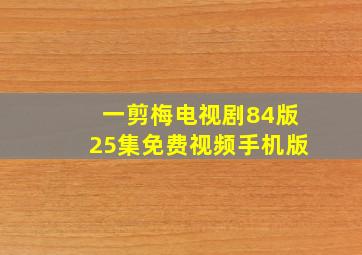 一剪梅电视剧84版
25集免费视频手机版